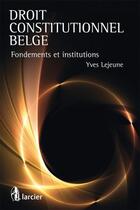 DROIT CONSTITUTIONNEL BELGE

Fondements et institutions

Yves Lejeune

larcier